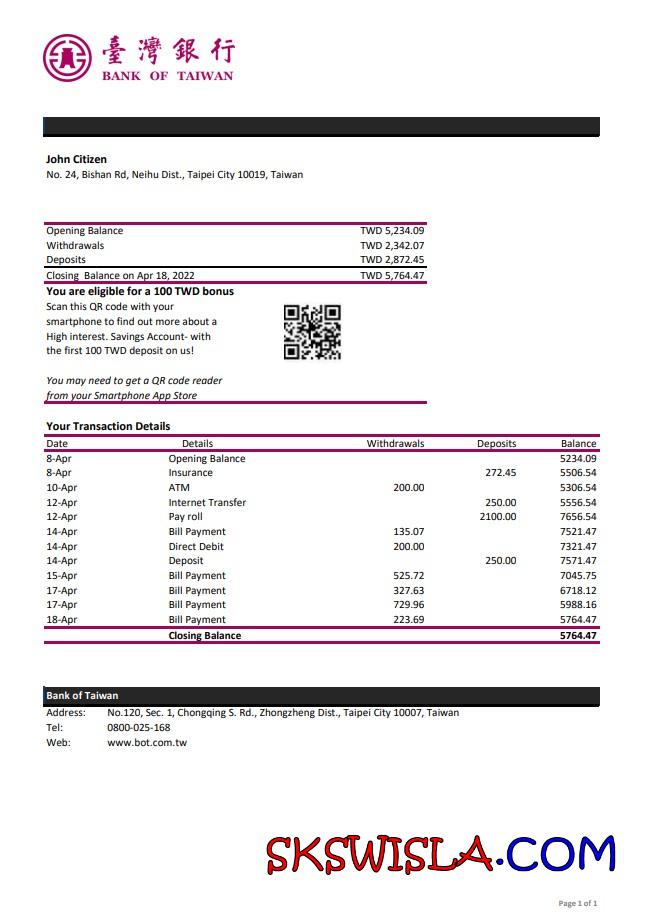 臺灣銀行
BANK OF TAIWAN

John Citizen
No. 24, Bishan Rd, Neihu Dist., Taipei City 10019, Taiwan

| | |
|---|---|
| Opening Balance | TWD 5,234.09 |
| Withdrawals | TWD 2,342.07 |
| Deposits | TWD 2,872.45 |
| Closing Balance on Apr 18, 2022 | TWD 5,764.47 |

You are eligible for a 100 TWD bonus
Scan this QR code with your smartphone to find out more about a High interest. Savings Account- with the first 100 TWD deposit on us!

You may need to get a QR code reader from your Smartphone App Store

Your Transaction Details

| Date | Details | Withdrawals | Deposits | Balance |
|---|---|---|---|---|
| 8-Apr | Opening Balance | | | 5234.09 |
| 8-Apr | Insurance | | 272.45 | 5506.54 |
| 10-Apr | ATM | 200.00 | | 5306.54 |
| 12-Apr | Internet Transfer | | 250.00 | 5556.54 |
| 12-Apr | Pay roll | | 2100.00 | 7656.54 |
| 14-Apr | Bill Payment | 135.07 | | 7521.47 |
| 14-Apr | Direct Debit | 200.00 | | 7321.47 |
| 14-Apr | Deposit | | 250.00 | 7571.47 |
| 15-Apr | Bill Payment | 525.72 | | 7045.75 |
| 17-Apr | Bill Payment | 327.63 | | 6718.12 |
| 17-Apr | Bill Payment | 729.96 | | 5988.16 |
| 18-Apr | Bill Payment | 223.69 | | 5764.47 |
| | Closing Balance | | | 5764.47 |

Bank of Taiwan
Address: No.120, Sec. 1, Chongqing S. Rd., Zhongzheng Dist., Taipei City 10007, Taiwan
Tel: 0800-025-168
Web: www.bot.com.tw

SKSWISLA.COM

Page 1 of 1